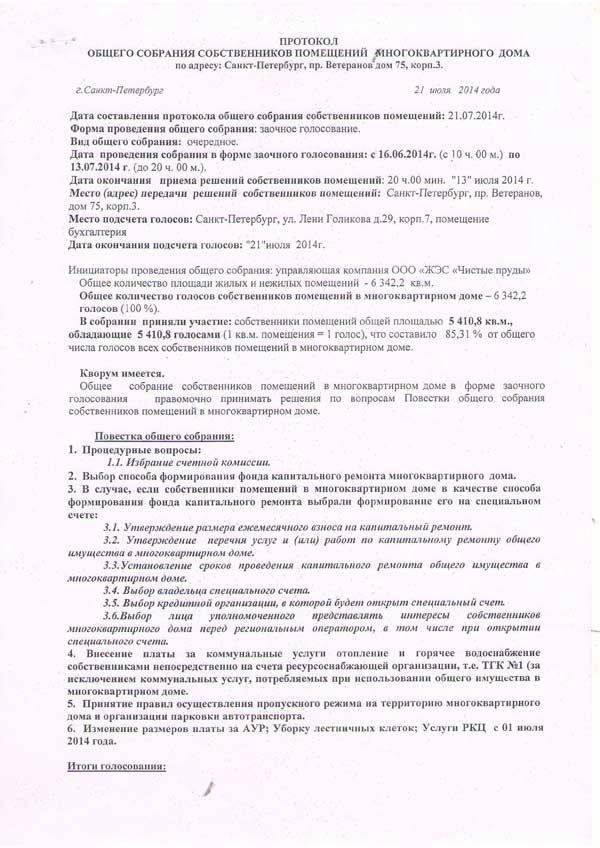 ПРОТОКОЛ
ОБЩЕГО СОБРАНИЯ СОБСТВЕННИКОВ ПОМЕЩЕНИЙ МНОГОКВАРТИРНОГО ДОМА
по адресу: Санкт-Петербург, пр. Ветеранов дом 75, корп.3.

г.Санкт-Петербург 21 июля 2014 года

Дата составления протокола общего собрания собственников помещений: 21.07.2014г.
Форма проведения общего собрания: заочное голосование.
Вид общего собрания: очередное.
Дата проведения собрания в форме заочного голосования: с 16.06.2014г. (с 10 ч. 00 м.) по 13.07.2014 г. (до 20 ч. 00 м.).
Дата окончания приема решений собственников помещений: 20 ч.00 мин. "13" июля 2014 г.
Место (адрес) передачи решений собственников помещений: Санкт-Петербург, пр. Ветеранов, дом 75, корп.3.
Место подсчета голосов: Санкт-Петербург, ул. Лени Голикова д.29, корп.7, помещение бухгалтерия
Дата окончания подсчета голосов: "21"июля 2014г.

Инициаторы проведения общего собрания: управляющая компания ООО «ЖЭС «Чистые пруды»
Общее количество площади жилых и нежилых помещений - 6 342,2 кв.м.
Общее количество голосов собственников помещений в многоквартирном доме – 6 342,2 голосов (100 %).
В собрании приняли участие: собственники помещений общей площадью 5 410,8 кв.м., обладающие 5 410,8 голосами (1 кв.м. помещения = 1 голос), что составило 85,31 % от общего числа голосов всех собственников помещений в многоквартирном доме.

Кворум имеется.
Общее собрание собственников помещений в многоквартирном доме в форме заочного голосования правомочно принимать решения по вопросам Повестки общего собрания собственников помещений в многоквартирном доме.

Повестка общего собрания:
1. Процедурные вопросы:
1.1. Избрание счетной комиссии.
2. Выбор способа формирования фонда капитального ремонта многоквартирного дома.
3. В случае, если собственники помещений в многоквартирном доме в качестве способа формирования фонда капитального ремонта выбрали формирование его на специальном счете:
3.1. Утверждение размера ежемесячного взноса на капитальный ремонт.
3.2. Утверждение перечня услуг и (или) работ по капитальному ремонту общего имущества в многоквартирном доме.
3.3.Установление сроков проведения капитального ремонта общего имущества в многоквартирном доме.
3.4. Выбор владельца специального счета.
3.5. Выбор кредитной организации, в которой будет открыт специальный счет.
3.6.Выбор лица уполномоченного представлять интересы собственников многоквартирного дома перед региональным оператором, в том числе при открытии специального счета.
4. Внесение платы за коммунальные услуги отопление и горячее водоснабжение собственниками непосредственно на счета ресурсоснабжающей организации, т.е. ТГК №1 (за исключением коммунальных услуг, потребляемых при использовании общего имущества в многоквартирном доме.
5. Принятие правил осуществления пропускного режима на территорию многоквартирного дома и организации парковки автотранспорта.
6. Изменение размеров платы за АУР; Уборку лестничных клеток; Услуги РКЦ с 01 июля 2014 года.

Итоги голосования: